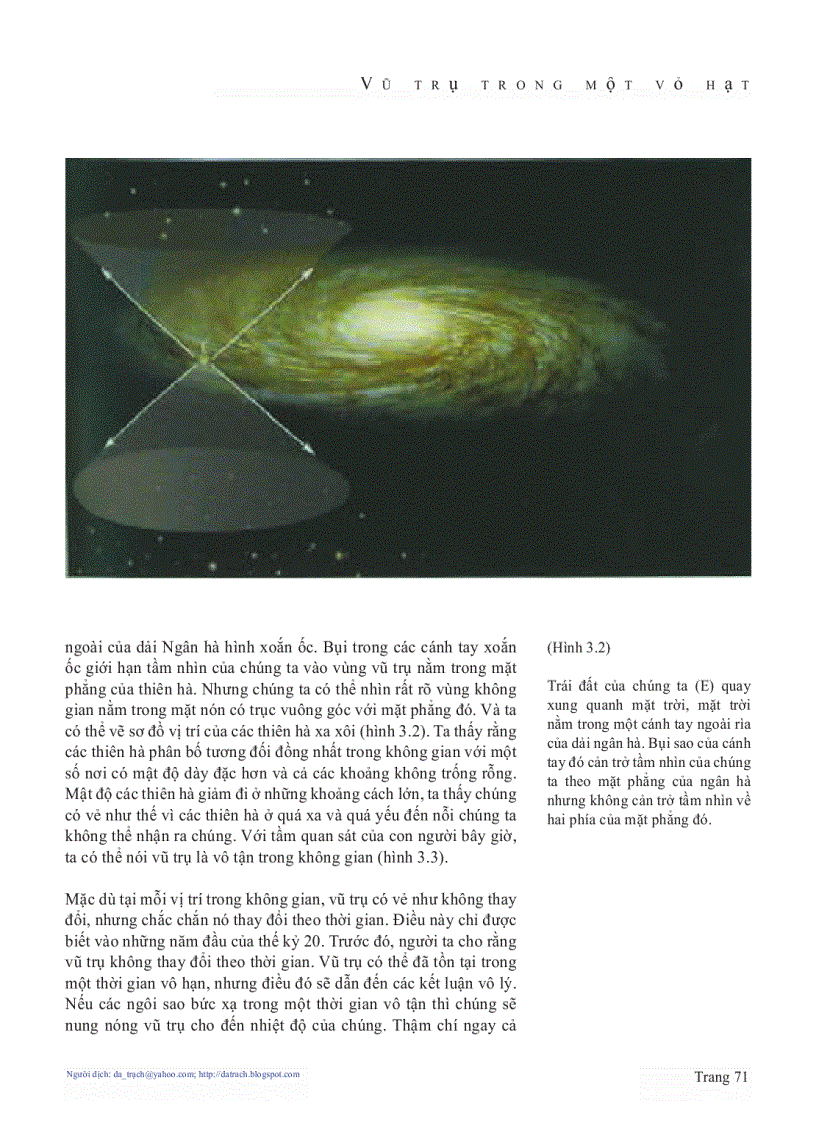 VŨ TRỤ TRONG MỘT VỎ HẠT

ngoài của dải Ngân hà hình xoắn ốc. Bụi trong các cánh tay xoắn ốc giới hạn tầm nhìn của chúng ta vào vùng vũ trụ nằm trong mặt phẳng của thiên hà. Nhưng chúng ta có thể nhìn rất rõ vùng không gian nằm trong mặt nón có trục vuông góc với mặt phẳng đó. Và ta có thể vẽ sơ đồ vị trí của các thiên hà xa xôi (hình 3.2). Ta thấy rằng các thiên hà phân bố tương đối đồng nhất trong không gian với một số nơi có mật độ dày đặc hơn và cả các khoảng không trống rỗng. Mật độ các thiên hà giảm đi ở những khoảng cách lớn, ta thấy chúng có vẻ như thế vì các thiên hà ở quá xa và quá yếu đến nỗi chúng ta không thể nhận ra chúng. Với tầm quan sát của con người bây giờ, ta có thể nói vũ trụ là vô tận trong không gian (hình 3.3).

Mặc dù tại mỗi vị trí trong không gian, vũ trụ có vẻ như không thay đổi, nhưng chắc chắn nó thay đổi theo thời gian. Điều này chỉ được biết vào những năm đầu của thế kỷ 20. Trước đó, người ta cho rằng vũ trụ không thay đổi theo thời gian. Vũ trụ có thể đã tồn tại trong một thời gian vô hạn, nhưng điều đó sẽ dẫn đến các kết luận vô lý. Nếu các ngôi sao bức xạ trong một thời gian vô tận thì chúng sẽ nung nóng vũ trụ cho đến nhiệt độ của chúng. Thậm chí ngay cả

(Hình 3.2)

Trái đất của chúng ta (E) quay xung quanh mặt trời, mặt trời nằm trong một cánh tay ngoài rìa của dải ngân hà. Bụi sao của cánh tay đó cản trở tầm nhìn của chúng ta theo mặt phẳng của ngân hà nhưng không cản trở tầm nhìn về hai phía của mặt phẳng đó.

Người dịch: da_trach@yahoo.com; http://datrach.blogspot.com

Trang 71